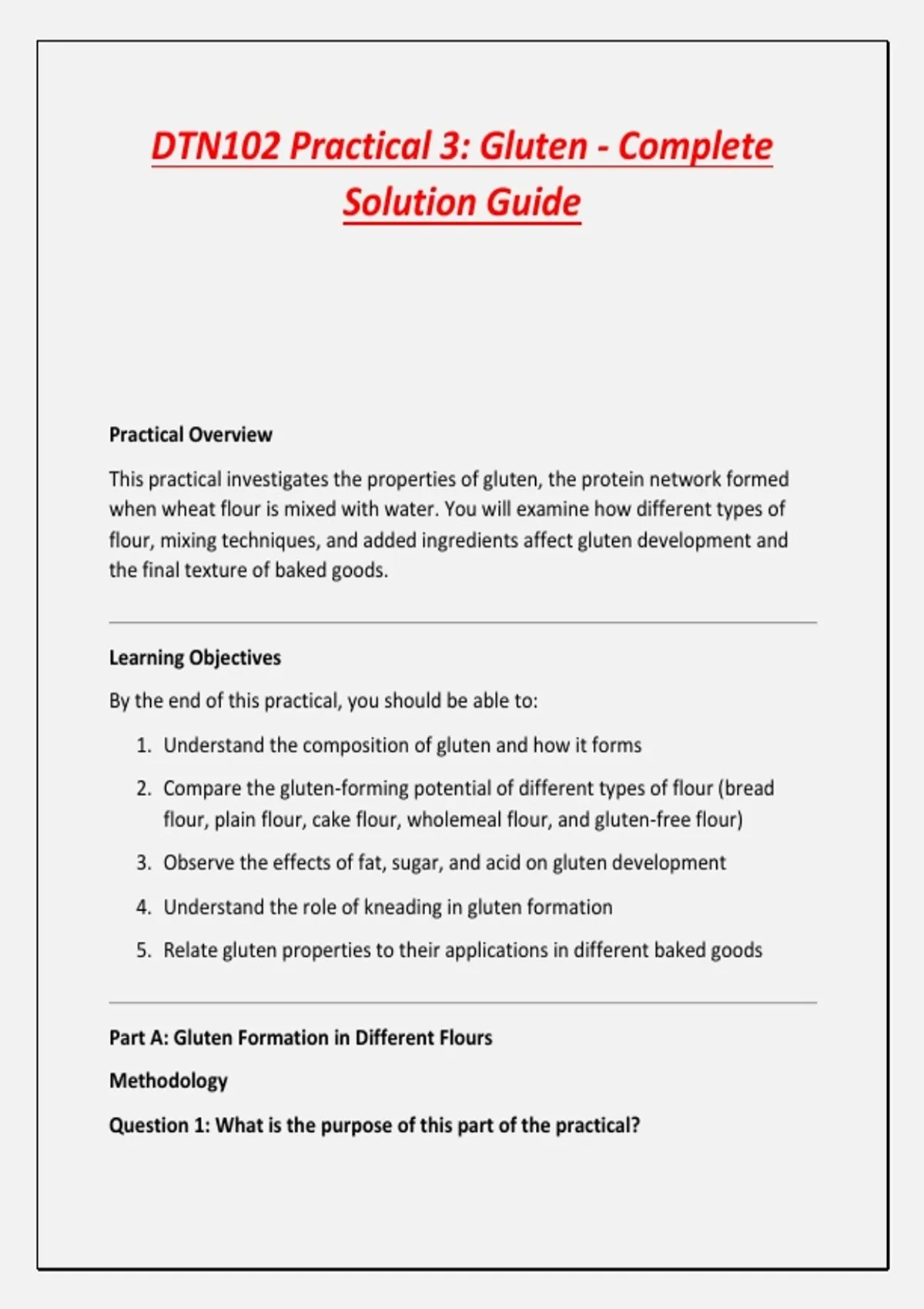 DTN102 Practical 3: Gluten - Complete Solution Guide

Practical Overview

This practical investigates the properties of gluten, the protein network formed when wheat flour is mixed with water. You will examine how different types of flour, mixing techniques, and added ingredients affect gluten development and the final texture of baked goods.

Learning Objectives

By the end of this practical, you should be able to:

1. Understand the composition of gluten and how it forms
2. Compare the gluten-forming potential of different types of flour (bread flour, plain flour, cake flour, wholemeal flour, and gluten-free flour)
3. Observe the effects of fat, sugar, and acid on gluten development
4. Understand the role of kneading in gluten formation
5. Relate gluten properties to their applications in different baked goods

Part A: Gluten Formation in Different Flours

Methodology

Question 1: What is the purpose of this part of the practical?